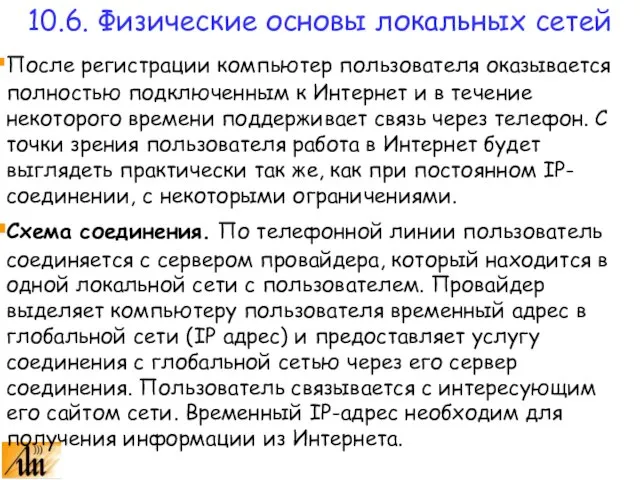 10.6. Физические основы локальных сетей

После регистрации компьютер пользователя оказывается полностью подключенным к Интернет и в течение некоторого времени поддерживает связь через телефон. С точки зрения пользователя работа в Интернет будет выглядеть практически так же, как при постоянном IP-соединении, с некоторыми ограничениями.

Схема соединения. По телефонной линии пользователь соединяется с сервером провайдера, который находится в одной локальной сети с пользователем. Провайдер выделяет компьютеру пользователя временный адрес в глобальной сети (IP адрес) и предоставляет услугу соединения с глобальной сетью через его сервер соединения. Пользователь связывается с интересующим его сайтом сети. Временный IP-адрес необходим для получения информации из Интернета.